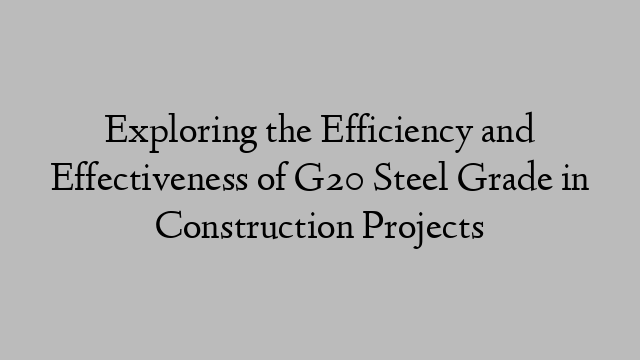 Exploring the Efficiency and Effectiveness of G20 Steel Grade in Construction Projects